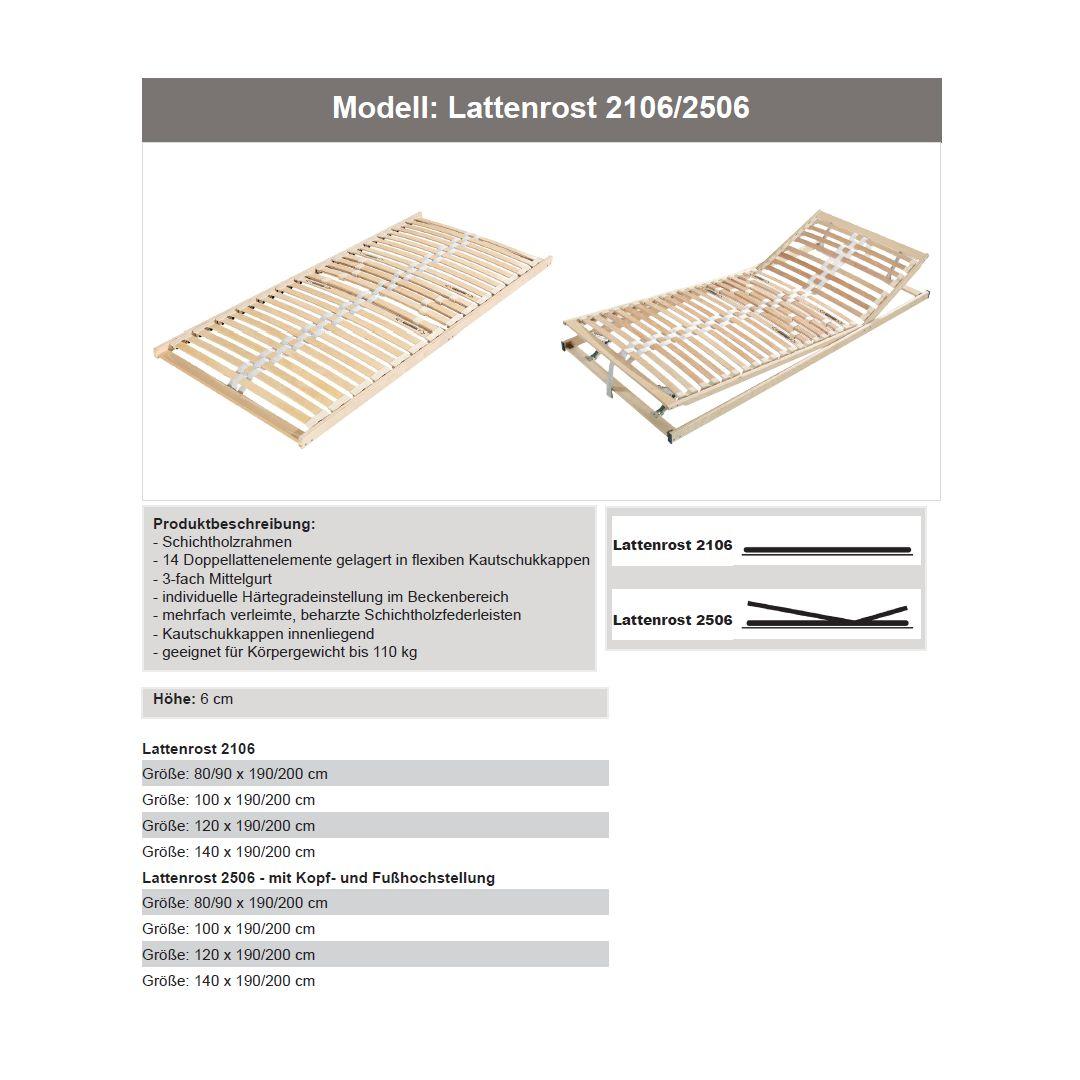 Modell: Lattenrost 2106/2506

Produktbeschreibung:
- Schichtholzrahmen
- 14 Doppellattenelemente gelagert in flexiben Kautschukkappen
- 3-fach Mittelgurt
- individuelle Härtegradeinstellung im Beckenbereich
- mehrfach verleimte, beharzte Schichtholzfederleisten
- Kautschukkappen innenliegend
- geeignet für Körpergewicht bis 110 kg

Lattenrost 2106

Lattenrost 2506

Höhe: 6 cm

Lattenrost 2106
Größe: 80/90 x 190/200 cm
Größe: 100 x 190/200 cm
Größe: 120 x 190/200 cm
Größe: 140 x 190/200 cm
Lattenrost 2506 - mit Kopf- und Fußhochstellung
Größe: 80/90 x 190/200 cm
Größe: 100 x 190/200 cm
Größe: 120 x 190/200 cm
Größe: 140 x 190/200 cm